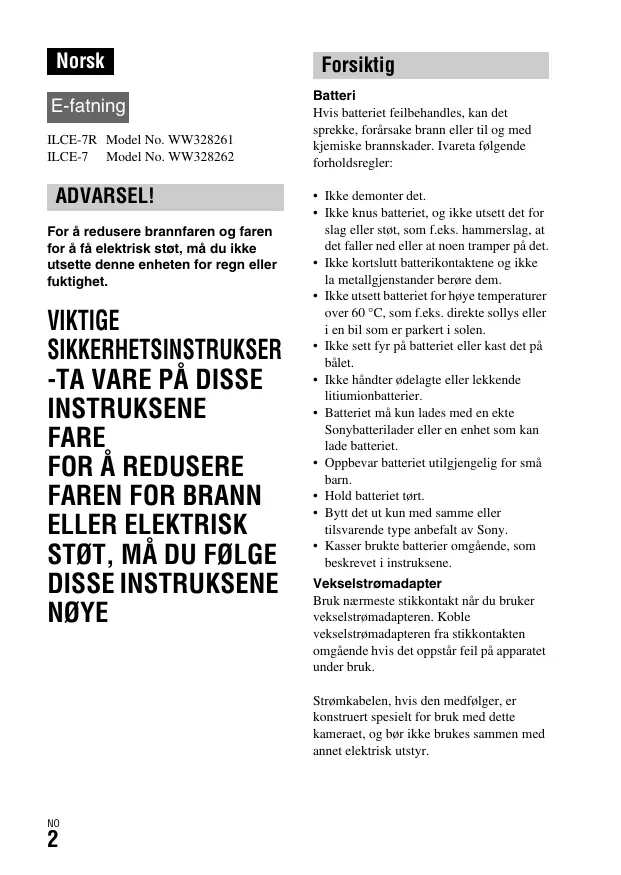 Norsk

E-fatning

ILCE-7R Model No. WW328261
ILCE-7 Model No. WW328262

ADVARSEL!

For å redusere brannfaren og faren for å få elektrisk støt, må du ikke utsette denne enheten for regn eller fuktighet.

VIKTIGE SIKKERHETSINSTRUKSER -TA VARE PÅ DISSE INSTRUKSENE
FARE
FOR Å REDUSERE FAREN FOR BRANN ELLER ELEKTRISK STØT, MÅ DU FØLGE DISSE INSTRUKSENE NØYE

Forsiktig

Batteri
Hvis batteriet feilbehandles, kan det sprekke, forårsake brann eller til og med kjemiske brannskader. Ivareta følgende forholdsregler:

• Ikke demonter det.
• Ikke knus batteriet, og ikke utsett det for slag eller støt, som f.eks. hammerslag, at det faller ned eller at noen tramper på det.
• Ikke kortslutt batterikontaktene og ikke la metallgjenstander berøre dem.
• Ikke utsett batteriet for høye temperaturer over 60 °C, som f.eks. direkte sollys eller i en bil som er parkert i solen.
• Ikke sett fyr på batteriet eller kast det på bålet.
• Ikke håndter ødelagte eller lekkende litiumionbatterier.
• Batteriet må kun lades med en ekte Sonybatterilader eller en enhet som kan lade batteriet.
• Oppbevar batteriet utilgjengelig for små barn.
• Hold batteriet tørt.
• Bytt det ut kun med samme eller tilsvarende type anbefalt av Sony.
• Kasser brukte batterier omgående, som beskrevet i instruksene.

Vekselstrømadapter
Bruk nærmeste stikkontakt når du bruker vekselstrømadapteren. Koble vekselstrømadapteren fra stikkontakten omgående hvis det oppstår feil på apparatet under bruk.

Strømkabelen, hvis den medfølger, er konstruert spesielt for bruk med dette kameraet, og bør ikke brukes sammen med annet elektrisk utstyr.

NO
2